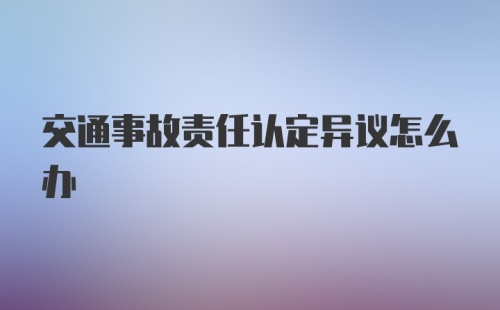 交通事故责任认定异议怎么办